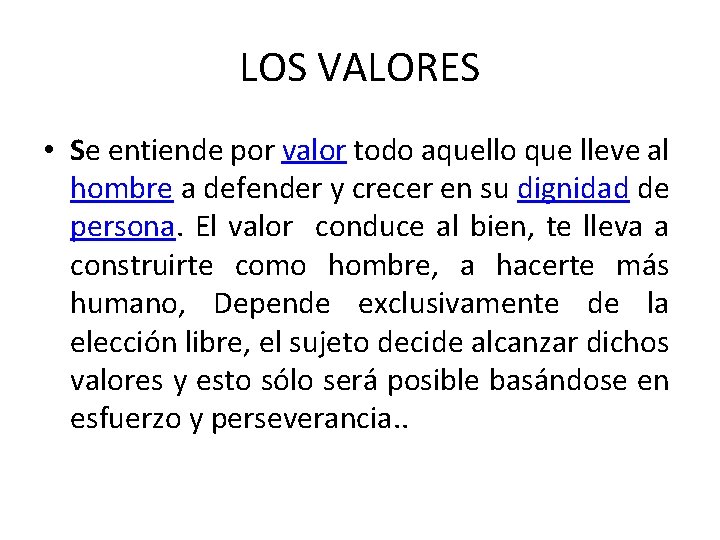 LOS VALORES

• Se entiende por valor todo aquello que lleve al hombre a defender y crecer en su dignidad de persona. El valor conduce al bien, te lleva a construirte como hombre, a hacerte más humano, Depende exclusivamente de la elección libre, el sujeto decide alcanzar dichos valores y esto sólo será posible basándose en esfuerzo y perseverancia..